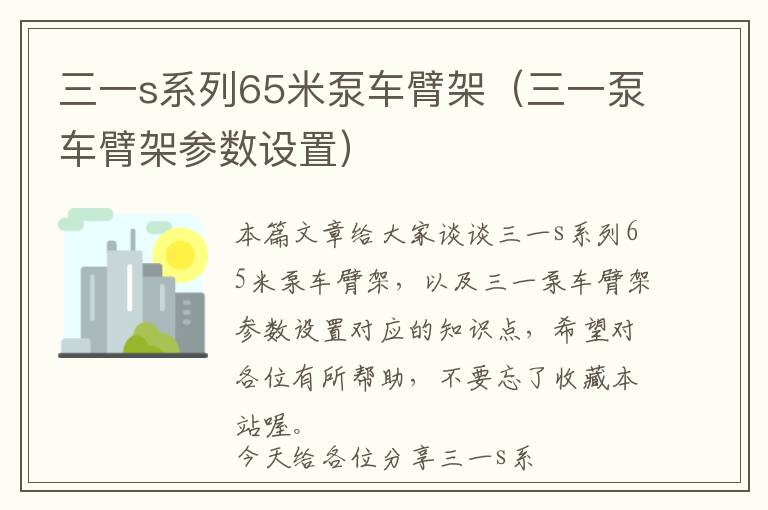 三一s系列65米泵车臂架（三一泵车臂架参数设置）

本篇文章给大家谈谈三一s系列65米泵车臂架，以及三一泵车臂架参数设置对应的知识点，希望对各位有所帮助，不要忘了收藏本站喔。

今天给各位分享三一s系